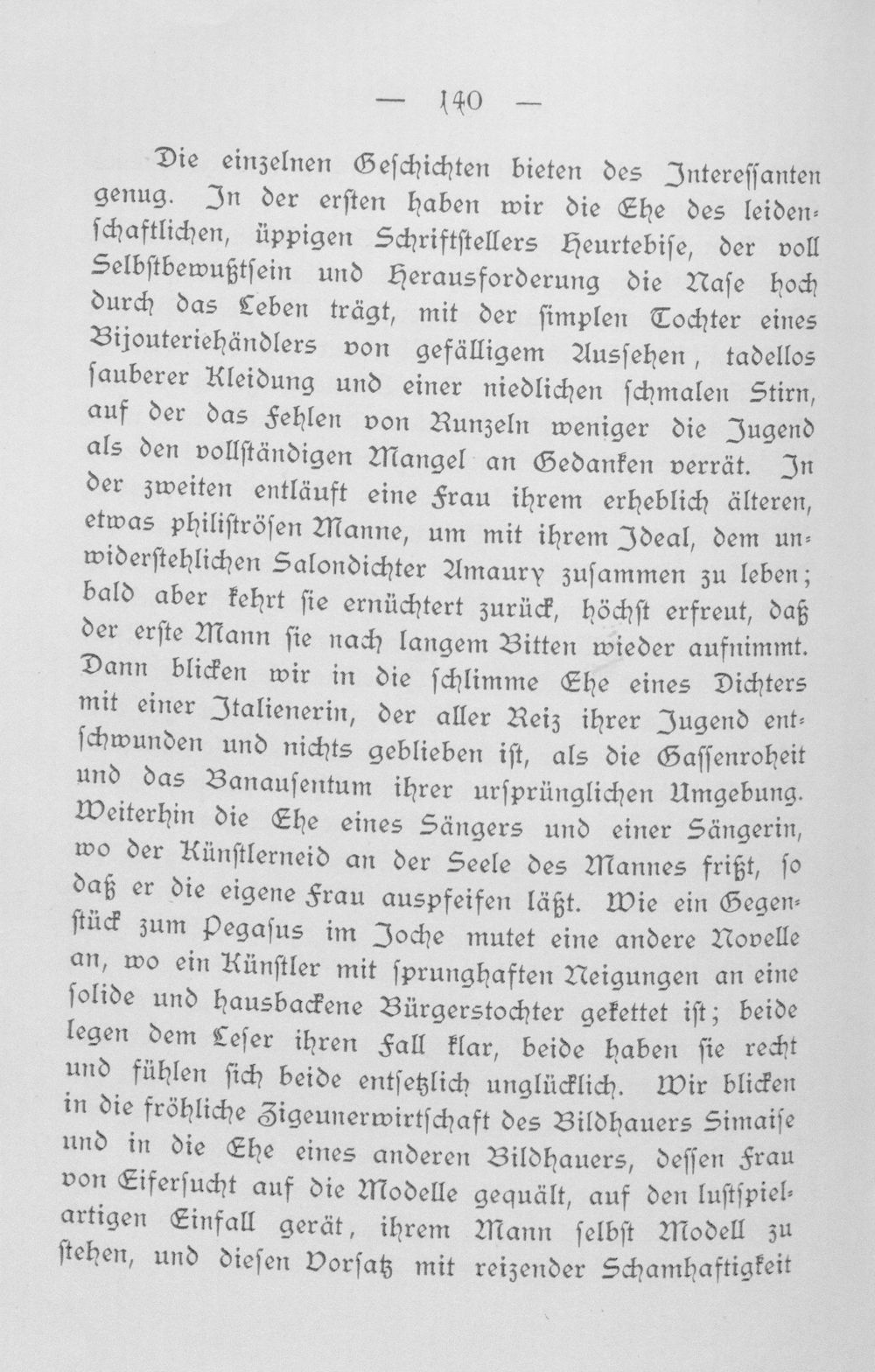 — 140 —

Die einzelnen Geschichten bieten des Interessanten genug. In der ersten haben wir die Ehe des leidenschaftlichen, üppigen Schriftstellers Heurtebise, der voll Selbstbewußtsein und Herausforderung die Nase hoch durch das Leben trägt, mit der simplen Tochter eines Bijouteriehändlers von gefälligem Aussehen, tadellos sauberer Kleidung und einer niedlichen schmalen Stirn, auf der das Fehlen von Runzeln weniger die Jugend als den vollständigen Mangel an Gedanken verrät. In der zweiten entläuft eine Frau ihrem erheblich älteren, etwas philiströsen Manne, um mit ihrem Ideal, dem unwiderstehlichen Salondichter Amaury zusammen zu leben; bald aber kehrt sie ernüchtert zurück, höchst erfreut, daß der erste Mann sie nach langem Bitten wieder aufnimmt. Dann blicken wir in die schlimme Ehe eines Dichters mit einer Italienerin, der aller Reiz ihrer Jugend entschwunden und nichts geblieben ist, als die Gassenroheit und das Banausentum ihrer ursprünglichen Umgebung. Weiterhin die Ehe eines Sängers und einer Sängerin, wo der Künstlerneid an der Seele des Mannes frißt, so daß er die eigene Frau auspfeifen läßt. Wie ein Gegenstück zum Pegasus im Joche mutet eine andere Novelle an, wo ein Künstler mit sprunghaften Neigungen an eine solide und hausbackene Bürgerstochter gekettet ist; beide legen dem Leser ihren Fall klar, beide haben sie recht und fühlen sich beide entsetzlich unglücklich. Wir blicken in die fröhliche Zigeunerwirtschaft des Bildhauers Simaise und in die Ehe eines anderen Bildhauers, dessen Frau von Eifersucht auf die Modelle gequält, auf den lustspielartigen Einfall gerät, ihrem Mann selbst Modell zu stehen, und diesen Vorsatz mit reizender Schamhaftigkeit